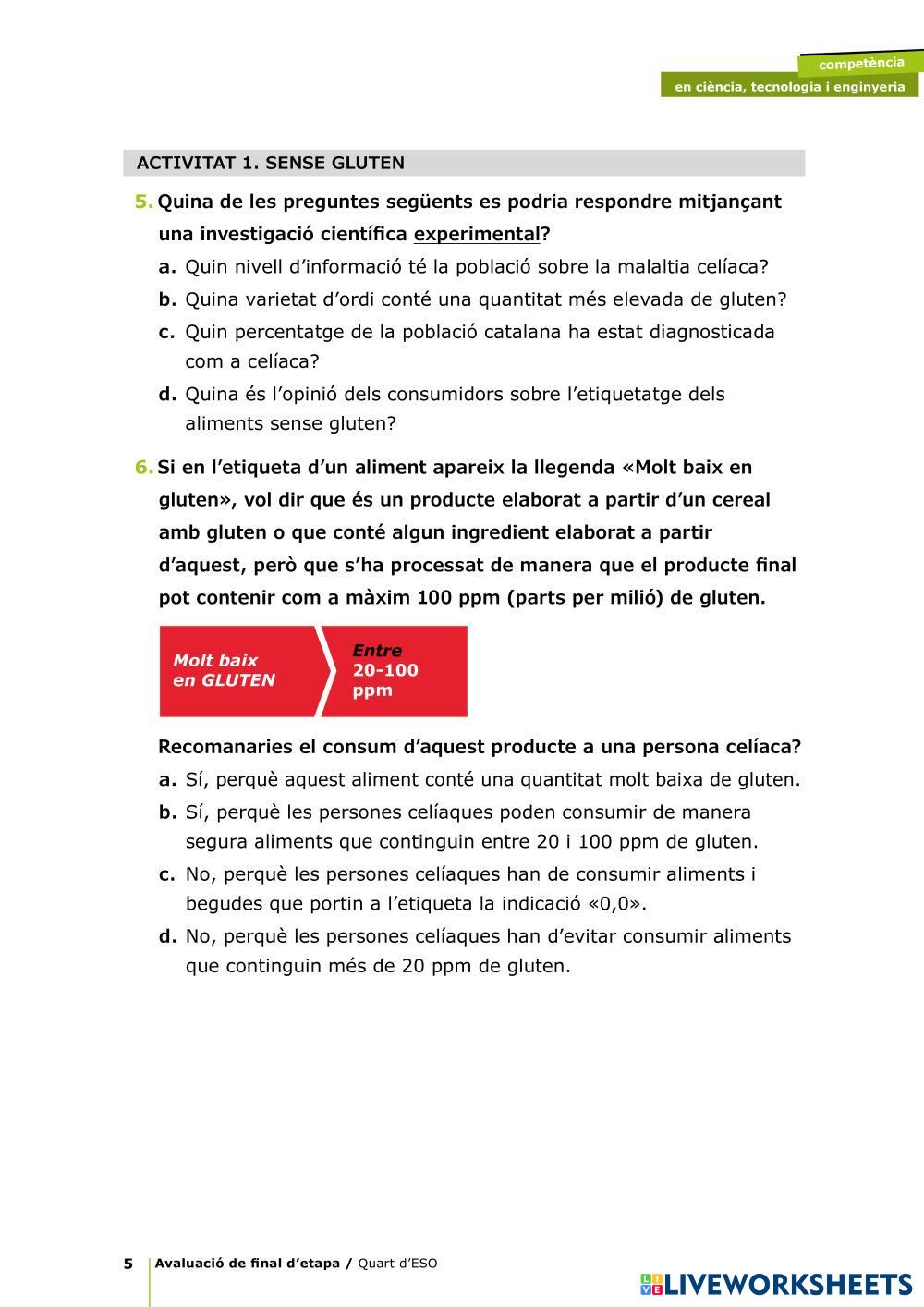 competència
en ciència, tecnologia i enginyeria

ACTIVITAT 1. SENSE GLUTEN

5. Quina de les preguntes següents es podria respondre mitjançant una investigació científica experimental?
a. Quin nivell d'informació té la població sobre la malaltia celíaca?
b. Quina varietat d'ordi conté una quantitat més elevada de gluten?
c. Quin percentatge de la població catalana ha estat diagnosticada com a celíaca?
d. Quina és l'opinió dels consumidors sobre l'etiquetatge dels aliments sense gluten?

6. Si en l'etiqueta d'un aliment apareix la llegenda «Molt baix en gluten», vol dir que és un producte elaborat a partir d'un cereal amb gluten o que conté algun ingredient elaborat a partir d'aquest, però que s'ha processat de manera que el producte final pot contenir com a màxim 100 ppm (parts per milió) de gluten.

Molt baix en GLUTEN
Entre 20-100 ppm

Recomanaries el consum d'aquest producte a una persona celíaca?
a. Sí, perquè aquest aliment conté una quantitat molt baixa de gluten.
b. Sí, perquè les persones celíaques poden consumir de manera segura aliments que continguin entre 20 i 100 ppm de gluten.
c. No, perquè les persones celíaques han de consumir aliments i begudes que portin a l'etiqueta la indicació «0,0».
d. No, perquè les persones celíaques han d'evitar consumir aliments que continguin més de 20 ppm de gluten.

5 Avaluació de final d'etapa / Quart d'ESO

LIVEWORKSHEETS